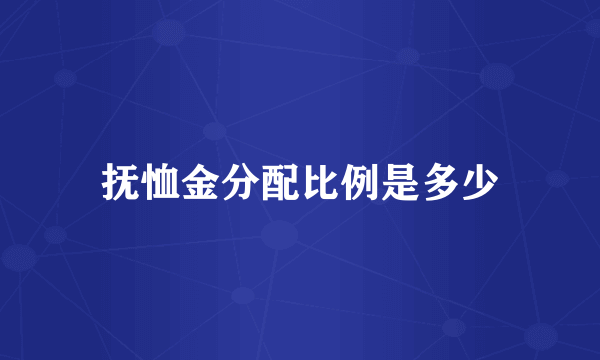 抚恤金分配比例是多少